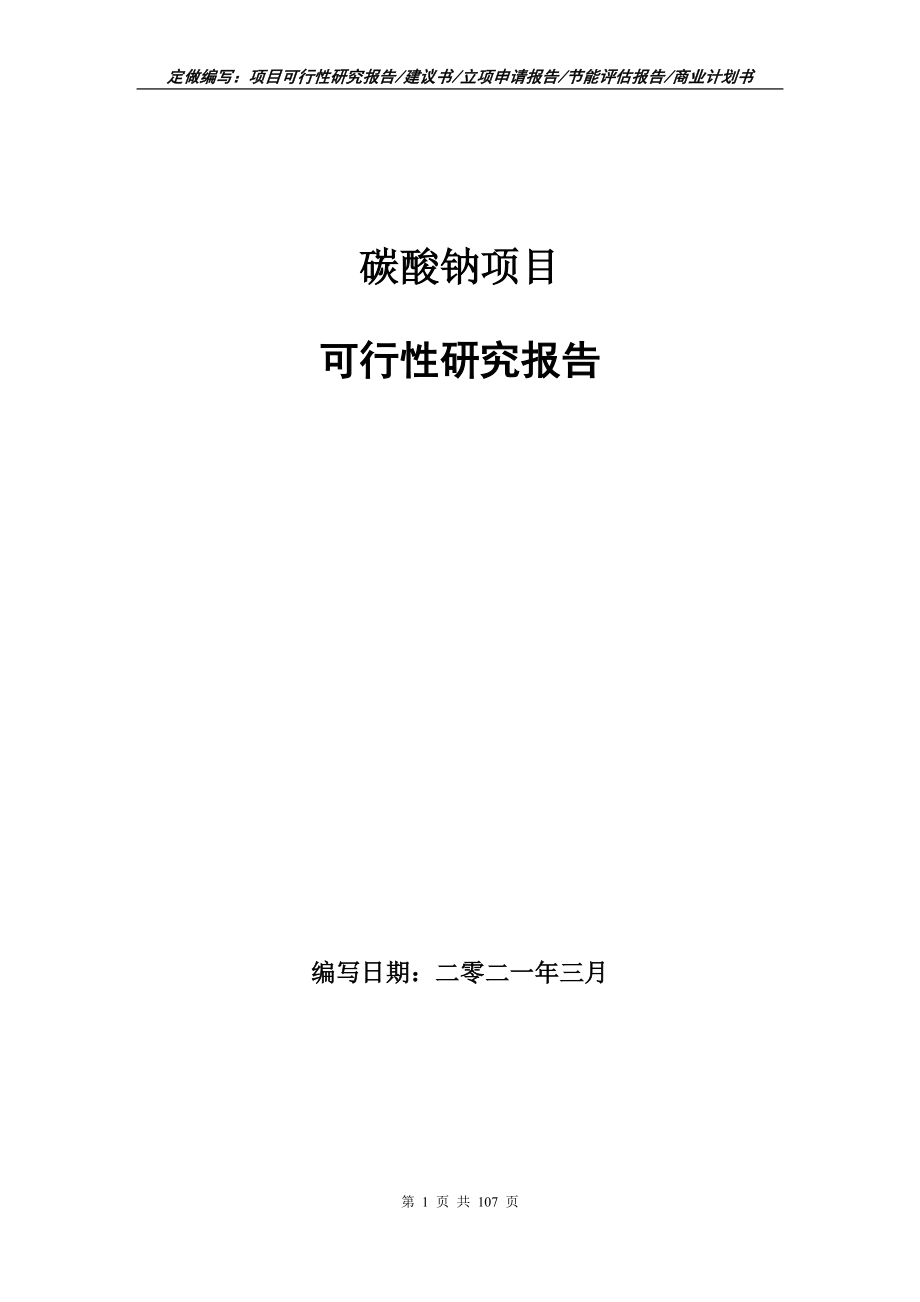 定做编写：项目可行性研究报告/建议书/立项申请报告/节能评估报告/商业计划书

碳酸钠项目

可行性研究报告

编写日期：二零二一年三月

第 1 页 共 107 页